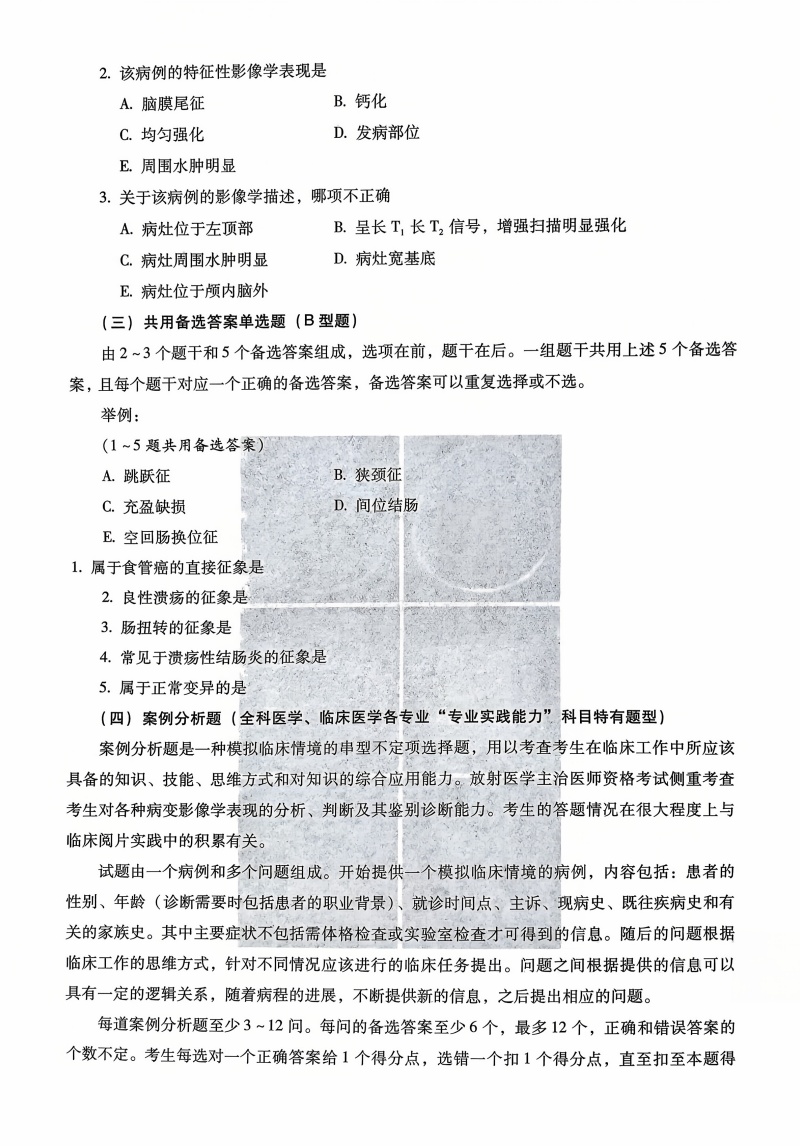 2. 该病例的特征性影像学表现是

A. 脑膜尾征

B. 钙化

C. 均匀强化

D. 发病部位

E. 周围水肿明显

3. 关于该病例的影像学描述，哪项不正确

A. 病灶位于左顶部

B. 呈长 $T_1$ 长 $T_2$ 信号，增强扫描明显强化

C. 病灶周围水肿明显

D. 病灶宽基底

E. 病灶位于颅内脑外

（三）共用备选答案单选题（B 型题）

由 2～3 个题干和 5 个备选答案组成，选项在前，题干在后。一组题干共用上述 5 个备选答案，且每个题干对应一个正确的备选答案，备选答案可以重复选择或不选。

举例：

（1～5 题共用备选答案）

A. 跳跃征

B. 狭颈征

C. 充盈缺损

D. 间位结肠

E. 空回肠换位征

1. 属于食管癌的直接征象是

2. 良性溃疡的征象是

3. 肠扭转的征象是

4. 常见于溃疡性结肠炎的征象是

5. 属于正常变异的是

（四）案例分析题（全科医学、临床医学各专业“专业实践能力”科目特有题型）

案例分析题是一种模拟临床情境的串型不定项选择题，用以考查考生在临床工作中所应该具备的知识、技能、思维方式和对知识的综合应用能力。放射医学主治医师资格考试侧重考查考生对各种病变影像学表现的分析、判断及其鉴别诊断能力。考生的答题情况在很大程度上与临床阅片实践中的积累有关。

试题由一个病例和多个问题组成。开始提供一个模拟临床情境的病例，内容包括：患者的性别、年龄（诊断需要时包括患者的职业背景）、就诊时间点、主诉、现病史、既往疾病史和有关的家族史。其中主要症状不包括需体格检查或实验室检查才可得到的信息。随后的问题根据临床工作的思维方式，针对不同情况应该进行的临床任务提出。问题之间根据提供的信息可以具有一定的逻辑关系，随着病程的进展，不断提供新的信息，之后提出相应的问题。

每道案例分析题至少 3～12 问。每问的备选答案至少 6 个，最多 12 个，正确和错误答案的个数不定。考生每选对一个正确答案给 1 个得分点，选错一个扣 1 个得分点，直至扣至本题得